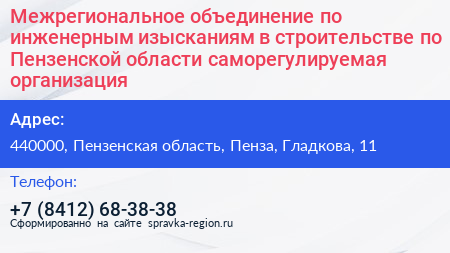 Межрегиональное объединение по инженерным изысканиям в строительстве по Пензенской области саморегулируемая организация

Адрес:

440000, Пензенская область, Пенза, Гладкова, 11

Телефон:

+7 (8412) 68-38-38

Сформированно на сайте spravka-region.ru